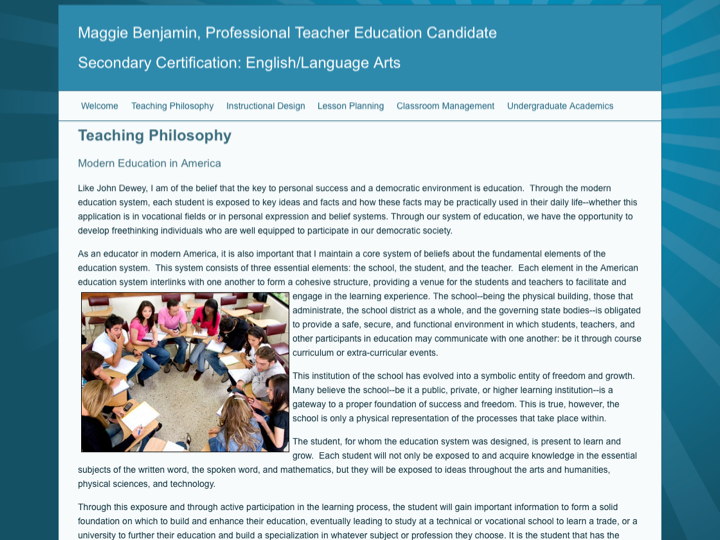 Maggie Benjamin, Professional Teacher Education Candidate

Secondary Certification: English/Language Arts

Welcome Teaching Philosophy Instructional Design Lesson Planning Classroom Management Undergraduate Academics

Teaching Philosophy

Modern Education in America

Like John Dewey, I am of the belief that the key to personal success and a democratic environment is education. Through the modern education system, each student is exposed to key ideas and facts and how these facts may be practically used in their daily life--whether this application is in vocational fields or in personal expression and belief systems. Through our system of education, we have the opportunity to develop freethinking individuals who are well equipped to participate in our democratic society.

As an educator in modern America, it is also important that I maintain a core system of beliefs about the fundamental elements of the education system. This system consists of three essential elements: the school, the student, and the teacher. Each element in the American education system interlinks with one another to form a cohesive structure, providing a venue for the students and teachers to facilitate and engage in the learning experience. The school--being the physical building, those that administrate, the school district as a whole, and the governing state bodies--is obligated to provide a safe, secure, and functional environment in which students, teachers, and other participants in education may communicate with one another: be it through course curriculum or extra-curricular events.

This institution of the school has evolved into a symbolic entity of freedom and growth. Many believe the school--be it a public, private, or higher learning institution--is a gateway to a proper foundation of success and freedom. This is true, however, the school is only a physical representation of the processes that take place within.

The student, for whom the education system was designed, is present to learn and grow. Each student will not only be exposed to and acquire knowledge in the essential subjects of the written word, the spoken word, and mathematics, but they will be exposed to ideas throughout the arts and humanities, physical sciences, and technology.

Through this exposure and through active participation in the learning process, the student will gain important information to form a solid foundation on which to build and enhance their education, eventually leading to study at a technical or vocational school to learn a trade, or a university to further their education and build a specialization in whatever subject or profession they choose. It is the student that has the